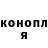 конопл
я